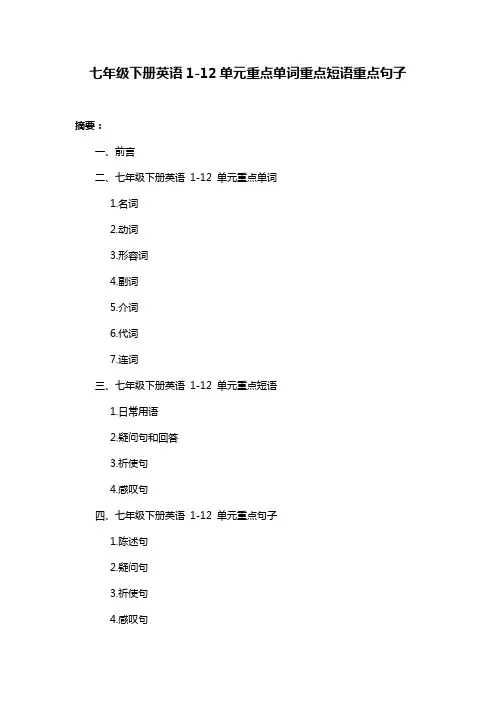 七年级下册英语 1-12 单元重点单词重点短语重点句子

摘要：

一、前言

二、七年级下册英语 1-12 单元重点单词

1.名词

2.动词

3.形容词

4.副词

5.介词

6.代词

7.连词

三、七年级下册英语 1-12 单元重点短语

1.日常用语

2.疑问句和回答

3.祈使句

4.感叹句

四、七年级下册英语 1-12 单元重点句子

1.陈述句

2.疑问句

3.祈使句

4.感叹句